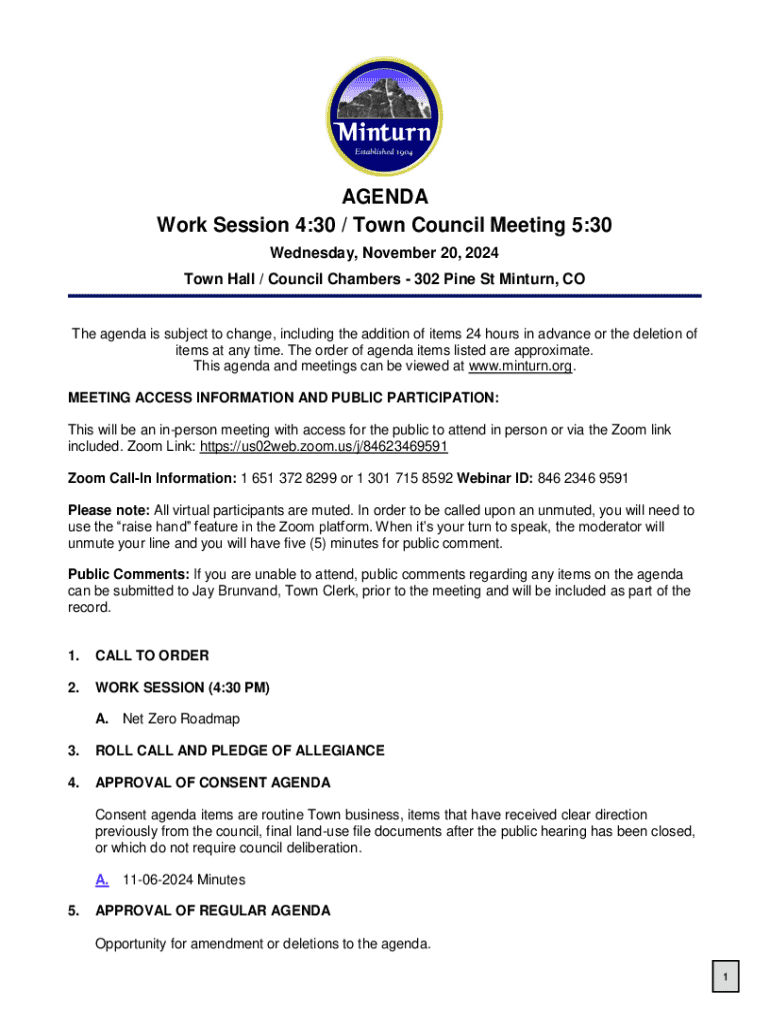 Minturn
Established 1904

AGENDA
Work Session 4:30 / Town Council Meeting 5:30
Wednesday, November 20, 2024
Town Hall / Council Chambers - 302 Pine St Minturn, CO

The agenda is subject to change, including the addition of items 24 hours in advance or the deletion of items at any time. The order of agenda items listed are approximate.
This agenda and meetings can be viewed at www.minturn.org.

MEETING ACCESS INFORMATION AND PUBLIC PARTICIPATION:

This will be an in-person meeting with access for the public to attend in person or via the Zoom link included. Zoom Link: https://us02web.zoom.us/j/84623469591

Zoom Call-In Information: 1 651 372 8299 or 1 301 715 8592 Webinar ID: 846 2346 9591

Please note: All virtual participants are muted. In order to be called upon an unmuted, you will need to use the "raise hand" feature in the Zoom platform. When it's your turn to speak, the moderator will unmute your line and you will have five (5) minutes for public comment.

Public Comments: If you are unable to attend, public comments regarding any items on the agenda can be submitted to Jay Brunvand, Town Clerk, prior to the meeting and will be included as part of the record.

1. CALL TO ORDER

2. WORK SESSION (4:30 PM)

A. Net Zero Roadmap

3. ROLL CALL AND PLEDGE OF ALLEGIANCE

4. APPROVAL OF CONSENT AGENDA

Consent agenda items are routine Town business, items that have received clear direction previously from the council, final land-use file documents after the public hearing has been closed, or which do not require council deliberation.

A. 11-06-2024 Minutes

5. APPROVAL OF REGULAR AGENDA

Opportunity for amendment or deletions to the agenda.

1